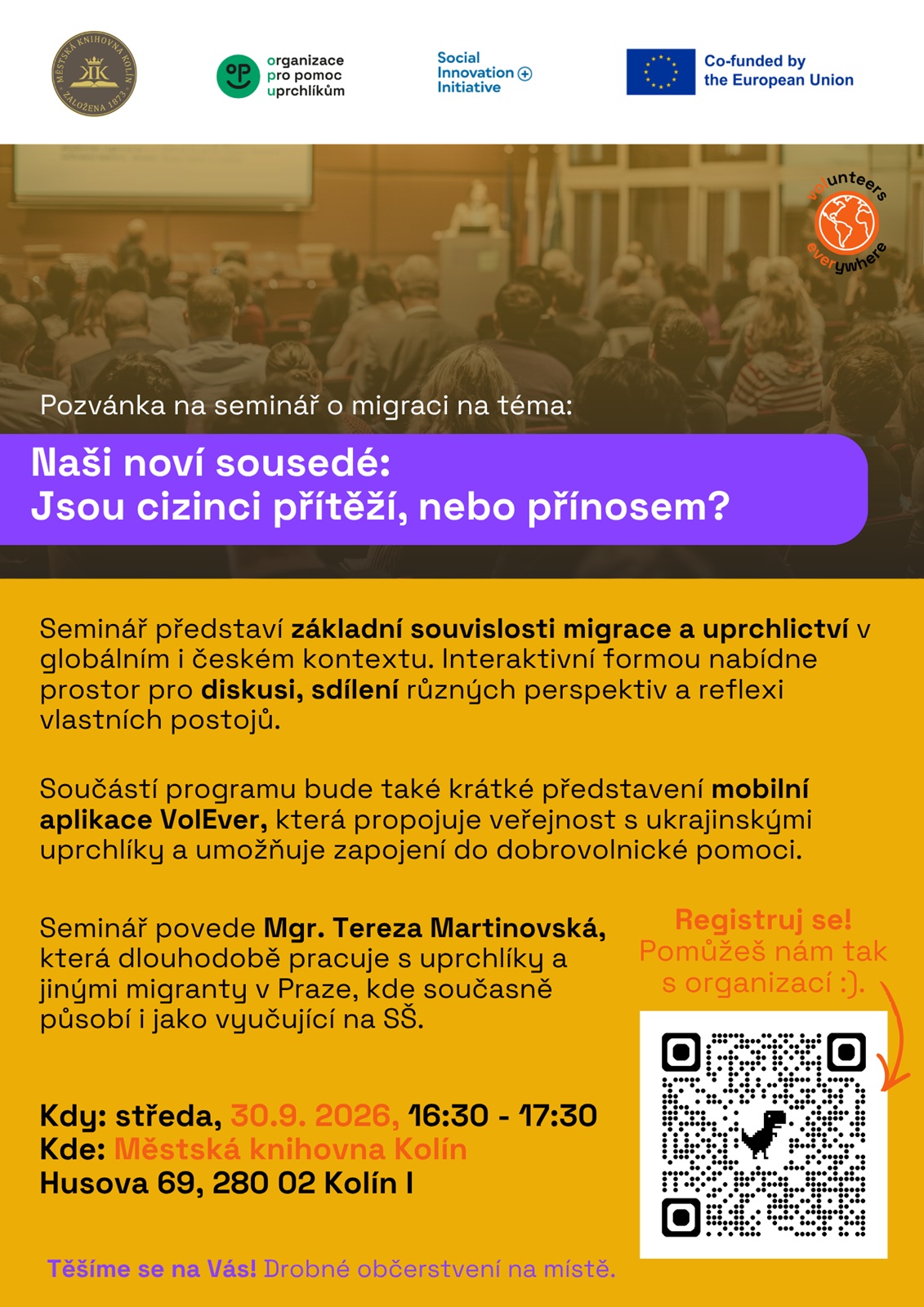 MĚSTSKÁ KNIHOVNA KOLÍN
ZALOŽENA 1873

organizace
pro pomoc
uprchlíkům

Social
Innovation
Initiative

Co-funded by
the European Union

volunteers
everywhere

Pozvánka na seminář o migraci na téma:

Naši noví sousedé:
Jsou cizinci přítěží, nebo přínosem?

Seminář představí základní souvislosti migrace a uprchlictví v globálním i českém kontextu. Interaktivní formou nabídne prostor pro diskusi, sdílení různých perspektiv a reflexi vlastních postojů.

Součástí programu bude také krátké představení mobilní aplikace VolEver, která propojuje veřejnost s ukrajinskými uprchlíky a umožňuje zapojení do dobrovolnické pomoci.

Seminář povede Mgr. Tereza Martinovská, která dlouhodobě pracuje s uprchlíky a jinými migranty v Praze, kde současně působí i jako vyučující na SŠ.

Registruj se!
Pomůžeš nám tak s organizací :).

Kdy: středa, 30.9. 2026, 16:30 - 17:30
Kde: Městská knihovna Kolín
Husova 69, 280 02 Kolín I

Těšíme se na Vás! Drobné občerstvení na místě.